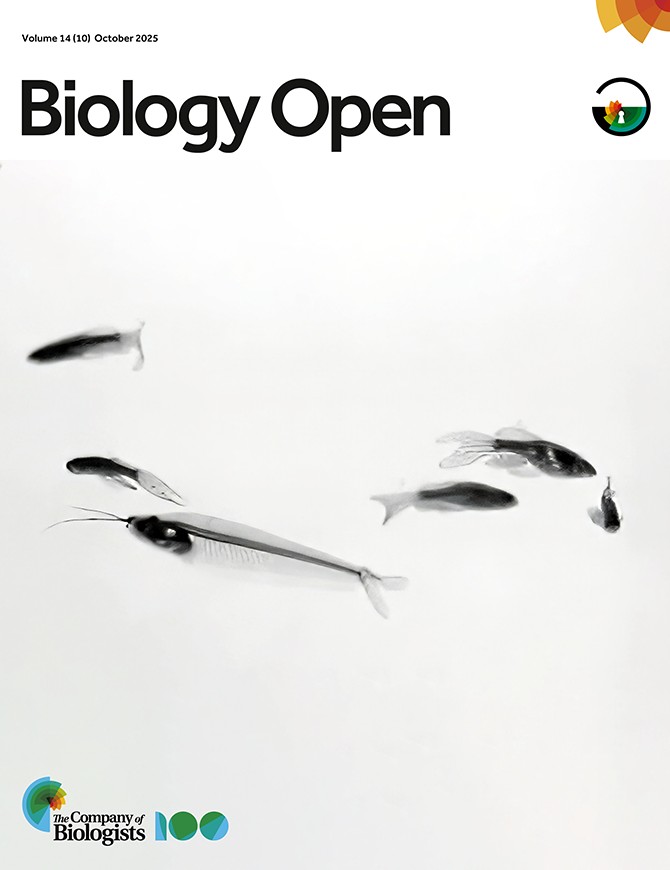 Volume 14 (10) October 2025

Biology Open

The Company of Biologists

100